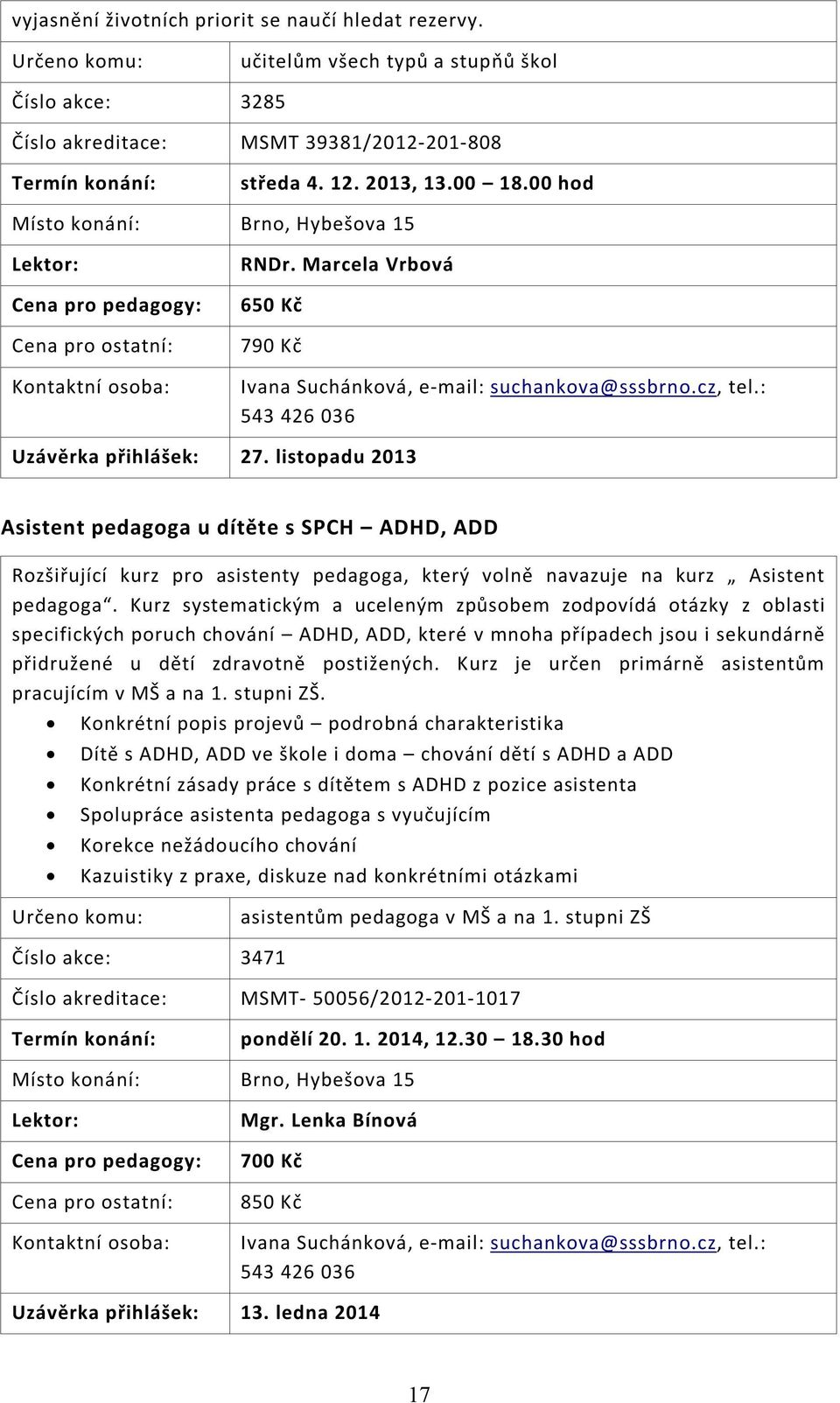 vyjasnění životních priorit se naučí hledat rezervy.

| | |
|---|---|
| Určeno komu: | učitelům všech typů a stupňů škol |
| Číslo akce: | 3285 |
| Číslo akreditace: | MSMT 39381/2012-201-808 |
| Termín konání: | středa 4. 12. 2013, 13.00 – 18.00 hod |
| Místo konání: | Brno, Hybešova 15 |
| Lektor: | RNDr. Marcela Vrbová |
| Cena pro pedagogy: | 650 Kč |
| Cena pro ostatní: | 790 Kč |
| Kontaktní osoba: | Ivana Suchánková, e-mail: suchankova@sssbrno.cz, tel.: 543 426 036 |
| Uzávěrka přihlášek: | 27. listopadu 2013 |

Asistent pedagoga u dítěte s SPCH – ADHD, ADD

Rozšiřující kurz pro asistenty pedagoga, který volně navazuje na kurz „ Asistent pedagoga“. Kurz systematickým a uceleným způsobem zodpovídá otázky z oblasti specifických poruch chování – ADHD, ADD, které v mnoha případech jsou i sekundárně přidružené u dětí zdravotně postižených. Kurz je určen primárně asistentům pracujícím v MŠ a na 1. stupni ZŠ.
• Konkrétní popis projevů – podrobná charakteristika
• Dítě s ADHD, ADD ve škole i doma – chování dětí s ADHD a ADD
• Konkrétní zásady práce s dítětem s ADHD z pozice asistenta
• Spolupráce asistenta pedagoga s vyučujícím
• Korekce nežádoucího chování
• Kazuistiky z praxe, diskuze nad konkrétními otázkami

| | |
|---|---|
| Určeno komu: | asistentům pedagoga v MŠ a na 1. stupni ZŠ |
| Číslo akce: | 3471 |
| Číslo akreditace: | MSMT- 50056/2012-201-1017 |
| Termín konání: | pondělí 20. 1. 2014, 12.30 – 18.30 hod |
| Místo konání: | Brno, Hybešova 15 |
| Lektor: | Mgr. Lenka Bínová |
| Cena pro pedagogy: | 700 Kč |
| Cena pro ostatní: | 850 Kč |
| Kontaktní osoba: | Ivana Suchánková, e-mail: suchankova@sssbrno.cz, tel.: 543 426 036 |
| Uzávěrka přihlášek: | 13. ledna 2014 |

17